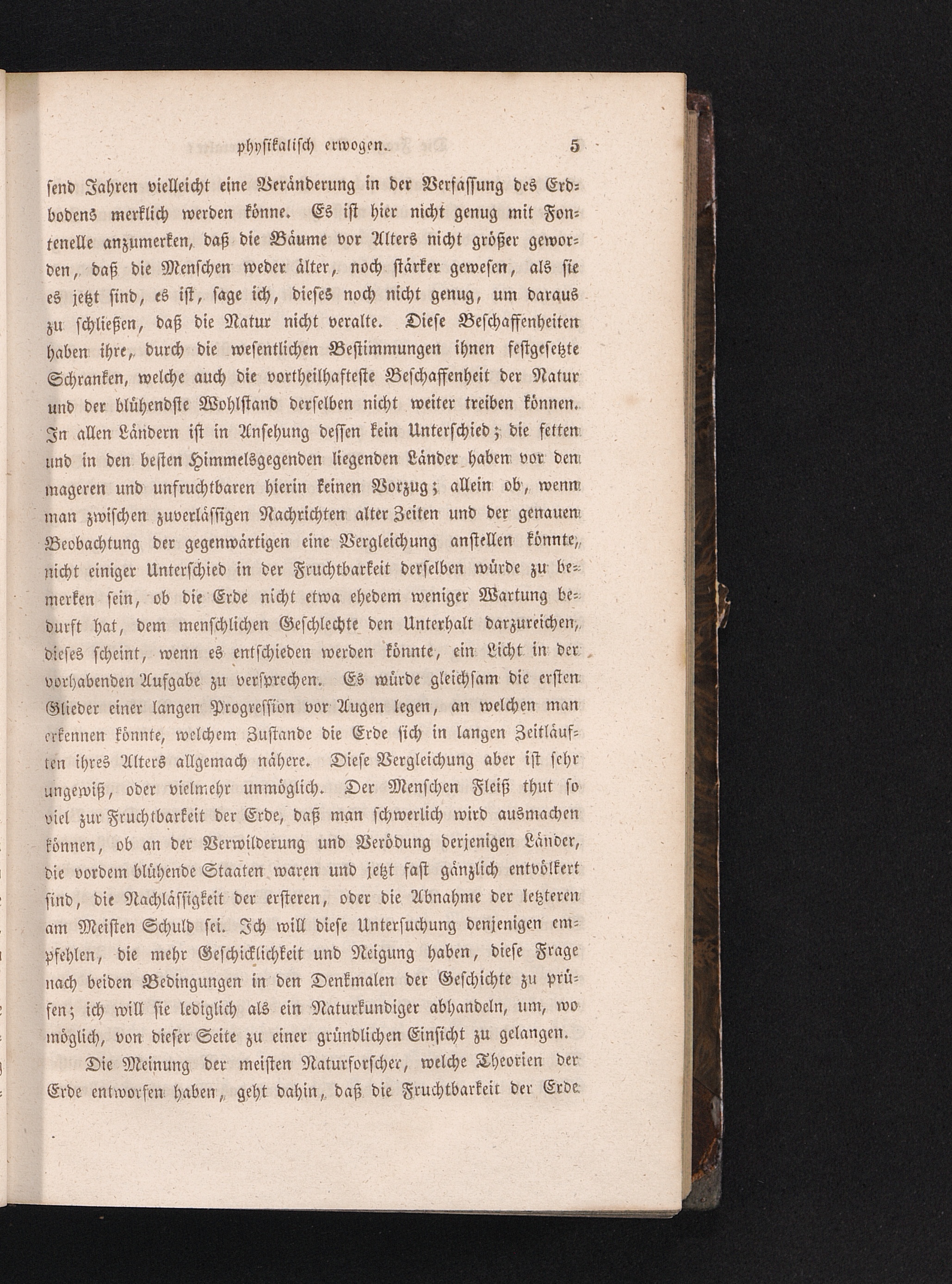 physikalisch erwogen. 5

send Jahren vielleicht eine Veränderung in der Verfassung des Erdbodens merklich werden könne. Es ist hier nicht genug mit Fontenelle anzumerken, daß die Bäume vor Alters nicht größer geworden, daß die Menschen weder älter, noch stärker gewesen, als sie es jetzt sind, es ist, sage ich, dieses noch nicht genug, um daraus zu schließen, daß die Natur nicht veralte. Diese Beschaffenheiten haben ihre, durch die wesentlichen Bestimmungen ihnen festgesetzte Schranken, welche auch die vortheilhafteste Beschaffenheit der Natur und der blühendste Wohlstand derselben nicht weiter treiben können. In allen Ländern ist in Ansehung dessen kein Unterschied; die fetten und in den besten Himmelsgegenden liegenden Länder haben vor den mageren und unfruchtbaren hierin keinen Vorzug; allein ob, wenn man zwischen zuverlässigen Nachrichten alter Zeiten und der genauen Beobachtung der gegenwärtigen eine Vergleichung anstellen könnte, nicht einiger Unterschied in der Fruchtbarkeit derselben würde zu bemerken sein, ob die Erde nicht etwa ehedem weniger Wartung bedurft hat, dem menschlichen Geschlechte den Unterhalt darzureichen, dieses scheint, wenn es entschieden werden könnte, ein Licht in der vorhabenden Aufgabe zu versprechen. Es würde gleichsam die ersten Glieder einer langen Progression vor Augen legen, an welchen man erkennen könnte, welchem Zustande die Erde sich in langen Zeitläuften ihres Alters allgemach nähere. Diese Vergleichung aber ist sehr ungewiß, oder vielmehr unmöglich. Der Menschen Fleiß thut so viel zur Fruchtbarkeit der Erde, daß man schwerlich wird ausmachen können, ob an der Verwilderung und Verödung derjenigen Länder, die vordem blühende Staaten waren und jetzt fast gänzlich entvölkert sind, die Nachlässigkeit der ersteren, oder die Abnahme der letzteren am Meisten Schuld sei. Ich will diese Untersuchung denjenigen empfehlen, die mehr Geschicklichkeit und Neigung haben, diese Frage nach beiden Bedingungen in den Denkmalen der Geschichte zu prüfen; ich will sie lediglich als ein Naturkundiger abhandeln, um, wo möglich, von dieser Seite zu einer gründlichen Einsicht zu gelangen.

Die Meinung der meisten Naturforscher, welche Theorien der Erde entworfen haben, geht dahin, daß die Fruchtbarkeit der Erde